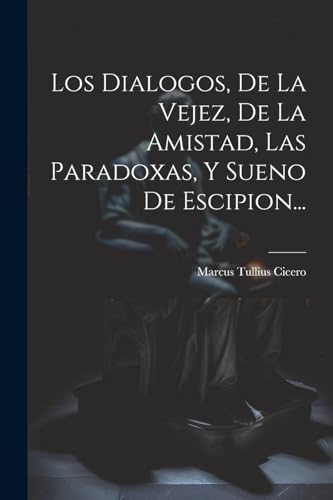 Los Dialogos, De La Vejez, De La Amistad, Las Paradoxas, Y Sueno De Escipion...

Marcus Tullius Cicero